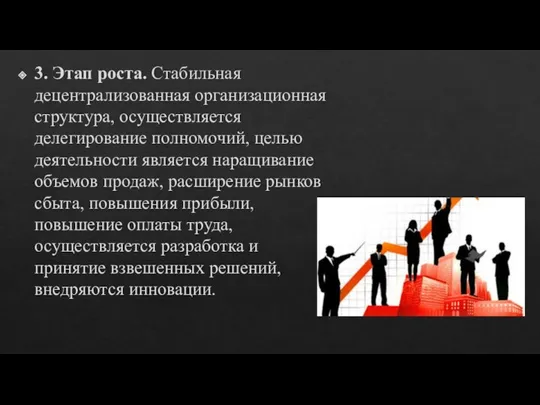 3. Этап роста. Стабильная децентрализованная организационная структура, осуществляется делегирование полномочий, целью деятельности является наращивание объемов продаж, расширение рынков сбыта, повышения прибыли, повышение оплаты труда, осуществляется разработка и принятие взвешенных решений, внедряются инновации.